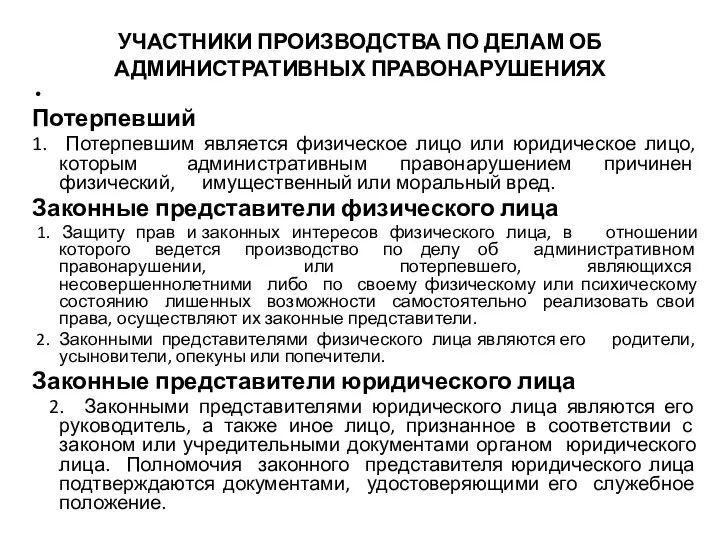 УЧАСТНИКИ ПРОИЗВОДСТВА ПО ДЕЛАМ ОБ АДМИНИСТРАТИВНЫХ ПРАВОНАРУШЕНИЯХ

•

Потерпевший

1. Потерпевшим является физическое лицо или юридическое лицо, которым административным правонарушением причинен физический, имущественный или моральный вред.

Законные представители физического лица

1. Защиту прав и законных интересов физического лица, в отношении которого ведется производство по делу об административном правонарушении, или потерпевшего, являющихся несовершеннолетними либо по своему физическому или психическому состоянию лишенных возможности самостоятельно реализовать свои права, осуществляют их законные представители.

2. Законными представителями физического лица являются его родители, усыновители, опекуны или попечители.

Законные представители юридического лица

2. Законными представителями юридического лица являются его руководитель, а также иное лицо, признанное в соответствии с законом или учредительными документами органом юридического лица. Полномочия законного представителя юридического лица подтверждаются документами, удостоверяющими его служебное положение.